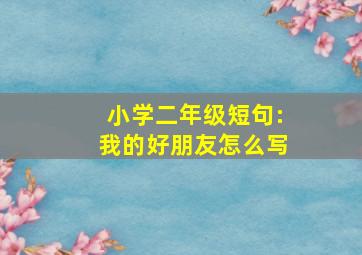 小学二年级短句:
我的好朋友怎么写